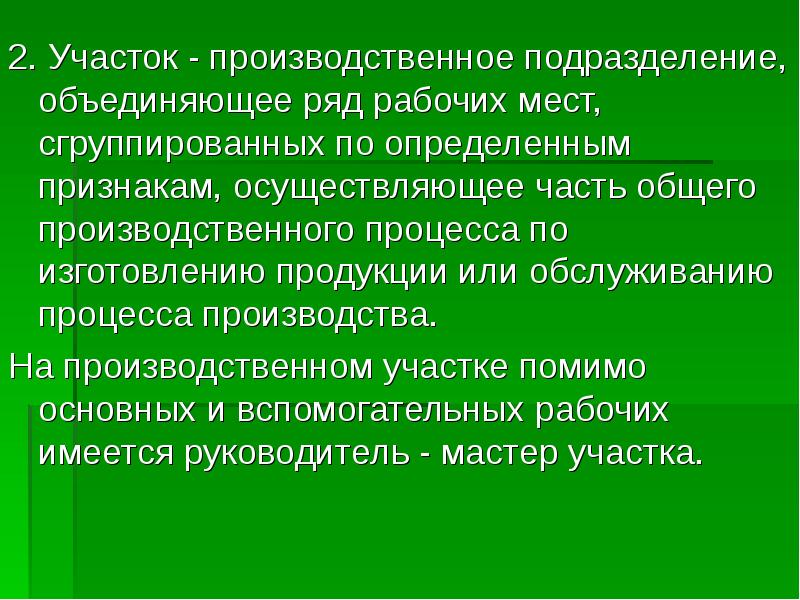 2. Участок - производственное подразделение, объединяющее ряд рабочих мест, сгруппированных по определенным признакам, осуществляющее часть общего производственного процесса по изготовлению продукции или обслуживанию процесса производства.

На производственном участке помимо основных и вспомогательных рабочих имеется руководитель - мастер участка.